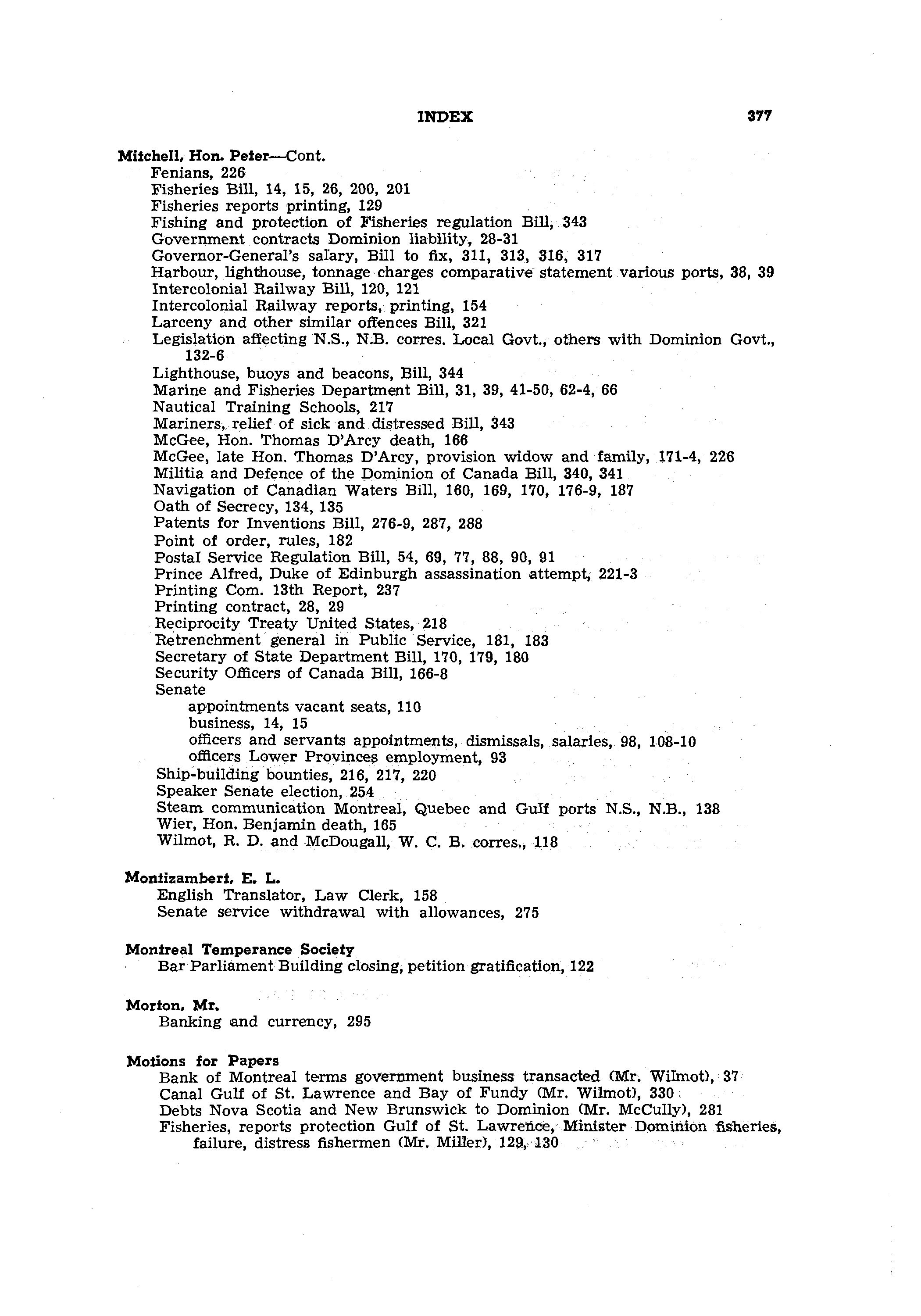 INDEX 377

Mitchell, Hon. Peter—Cont.
Fenians, 226
Fisheries Bill, 14, 15, 26, 200, 201
Fisheries reports printing, 129
Fishing and protection of Fisheries regulation Bill, 343
Government contracts Dominion liability, 28-31
Governor-General's salary, Bill to fix, 311, 313, 316, 317
Harbour, lighthouse, tonnage charges comparative statement various ports, 38, 39
Intercolonial Railway Bill, 120, 121
Intercolonial Railway reports, printing, 154
Larceny and other similar offences Bill, 321
Legislation affecting N.S., N.B. corres. Local Govt., others with Dominion Govt., 132-6
Lighthouse, buoys and beacons, Bill, 344
Marine and Fisheries Department Bill, 31, 39, 41-50, 62-4, 66
Nautical Training Schools, 217
Mariners, relief of sick and distressed Bill, 343
McGee, Hon. Thomas D'Arcy death, 166
McGee, late Hon. Thomas D'Arcy, provision widow and family, 171-4, 226
Militia and Defence of the Dominion of Canada Bill, 340, 341
Navigation of Canadian Waters Bill, 160, 169, 170, 176-9, 187
Oath of Secrecy, 134, 135
Patents for Inventions Bill, 276-9, 287, 288
Point of order, rules, 182
Postal Service Regulation Bill, 54, 69, 77, 88, 90, 91
Prince Alfred, Duke of Edinburgh assassination attempt, 221-3
Printing Com. 13th Report, 237
Printing contract, 28, 29
Reciprocity Treaty United States, 218
Retrenchment general in Public Service, 181, 183
Secretary of State Department Bill, 170, 179, 180
Security Officers of Canada Bill, 166-8
Senate
appointments vacant seats, 110
business, 14, 15
officers and servants appointments, dismissals, salaries, 98, 108-10
officers Lower Provinces employment, 93
Ship-building bounties, 216, 217, 220
Speaker Senate election, 254
Steam communication Montreal, Quebec and Gulf ports N.S., N.B., 138
Wier, Hon. Benjamin death, 165
Wilmot, R. D. and McDougall, W. C. B. corres., 118

Montizambert, E. L.
English Translator, Law Clerk, 158
Senate service withdrawal with allowances, 275

Montreal Temperance Society
Bar Parliament Building closing, petition gratification, 122

Morton, Mr.
Banking and currency, 295

Motions for Papers
Bank of Montreal terms government business transacted (Mr. Wilmot), 37
Canal Gulf of St. Lawrence and Bay of Fundy (Mr. Wilmot), 330
Debts Nova Scotia and New Brunswick to Dominion (Mr. McCully), 281
Fisheries, reports protection Gulf of St. Lawrence, Minister Dominion fisheries, failure, distress fishermen (Mr. Miller), 129, 130